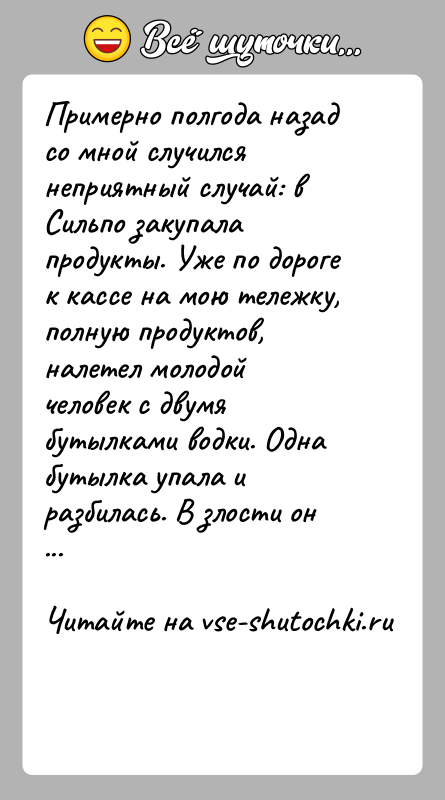 Всё шуточки...

Примерно полгода назад со мной случился неприятный случай: в Сильпо закупала продукты. Уже по дороге к кассе на мою тележку, полную продуктов, налетел молодой человек с двумя бутылками водки. Одна бутылка упала и разбилась. В злости он ...

Читайте на vse-shutochki.ru